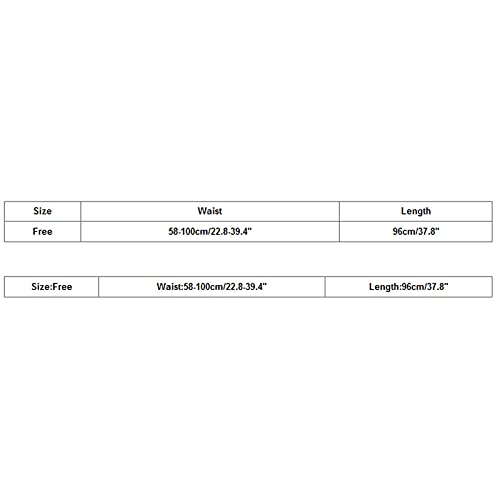 | Size | Waist | Length |
|---|---|---|
| Free | 58-100cm/22.8-39.4" | 96cm/37.8" |

| Size:Free | Waist:58-100cm/22.8-39.4" | Length:96cm/37.8" |
|---|---|---|